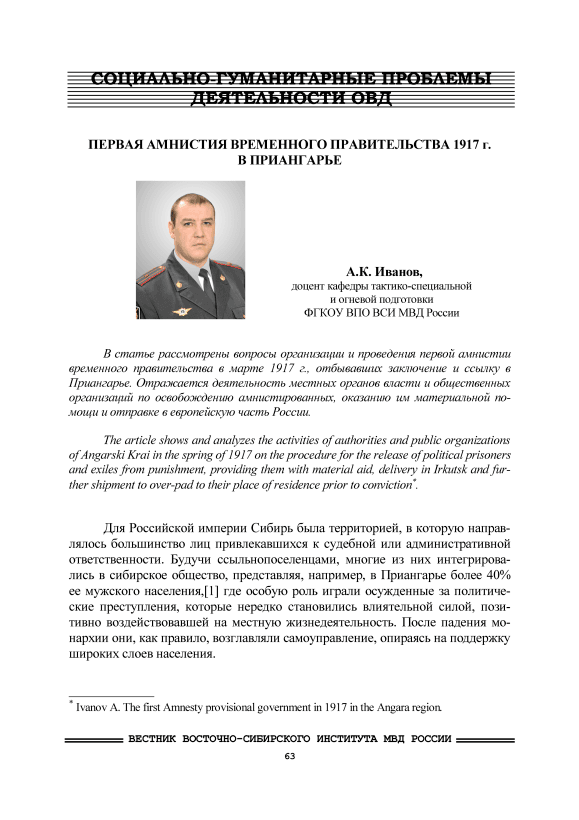 СОЦИАЛЬНО-ГУМАНИТАРНЫЕ ПРОБЛЕМЫ ДЕЯТЕЛЬНОСТИ ОВД

ПЕРВАЯ АМНИСТИЯ ВРЕМЕННОГО ПРАВИТЕЛЬСТВА 1917 г. В ПРИАНГАРЬЕ

А.К. Иванов,
доцент кафедры тактико-специальной и огневой подготовки
ФГКОУ ВПО ВСИ МВД России

В статье рассмотрены вопросы организации и проведения первой амнистии временного правительства в марте 1917 г., отбывавших заключение и ссылку в Приангарье. Отражается деятельность местных органов власти и общественных организаций по освобождению амнистированных, оказанию им материальной помощи и отправке в европейскую часть России.

The article shows and analyzes the activities of authorities and public organizations of Angarski Krai in the spring of 1917 on the procedure for the release of political prisoners and exiles from punishment, providing them with material aid, delivery in Irkutsk and further shipment to over-pad to their place of residence prior to conviction*.

Для Российской империи Сибирь была территорией, в которую направлялось большинство лиц привлекавшихся к судебной или административной ответственности. Будучи ссыльнопоселенцами, многие из них интегрировались в сибирское общество, представляя, например, в Приангарье более 40% ее мужского населения,[1] где особую роль играли осужденные за политические преступления, которые нередко становились влиятельной силой, позитивно воздействовавшей на местную жизнедеятельность. После падения монархии они, как правило, возглавляли самоуправление, опираясь на поддержку широких слоев населения.

* Ivanov A. The first Amnesty provisional government in 1917 in the Angara region.

ВЕСТНИК ВОСТОЧНО-СИБИРСКОГО ИНСТИТУТА МВД РОССИИ
63